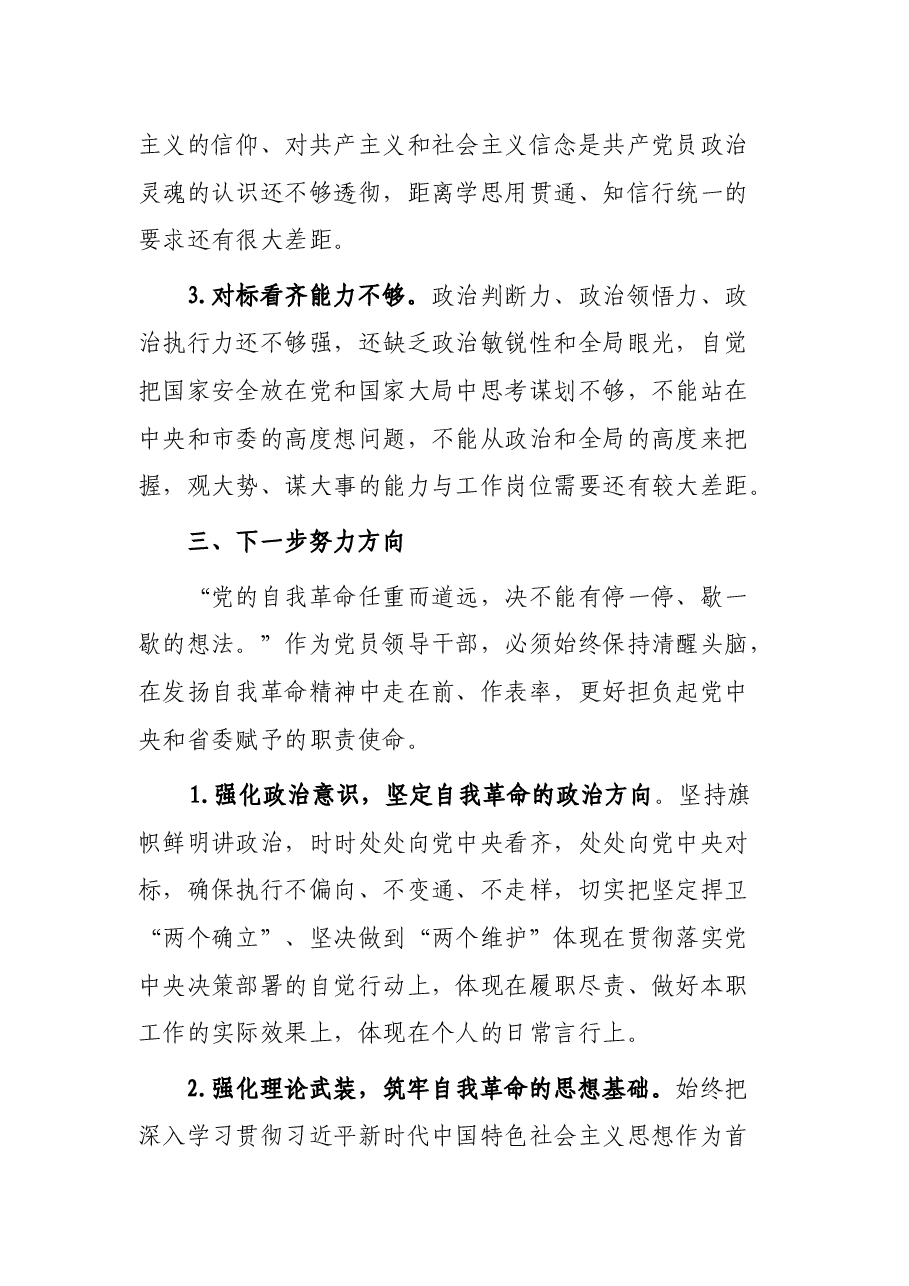 主义的信仰、对共产主义和社会主义信念是共产党员政治灵魂的认识还不够透彻，距离学思用贯通、知信行统一的要求还有很大差距。

3.对标看齐能力不够。政治判断力、政治领悟力、政治执行力还不够强，还缺乏政治敏锐性和全局眼光，自觉把国家安全放在党和国家大局中思考谋划不够，不能站在中央和市委的高度想问题，不能从政治和全局的高度来把握，观大势、谋大事的能力与工作岗位需要还有较大差距。

三、下一步努力方向

“党的自我革命任重而道远，决不能有停一停、歇一歇的想法。”作为党员领导干部，必须始终保持清醒头脑，在发扬自我革命精神中走在前、作表率，更好担负起党中央和省委赋予的职责使命。

1.强化政治意识，坚定自我革命的政治方向。坚持旗帜鲜明讲政治，时时处处向党中央看齐，处处向党中央对标，确保执行不偏向、不变通、不走样，切实把坚定捍卫“两个确立”、坚决做到“两个维护”体现在贯彻落实党中央决策部署的自觉行动上，体现在履职尽责、做好本职工作的实际效果上，体现在个人的日常言行上。

2.强化理论武装，筑牢自我革命的思想基础。始终把深入学习贯彻习近平新时代中国特色社会主义思想作为首